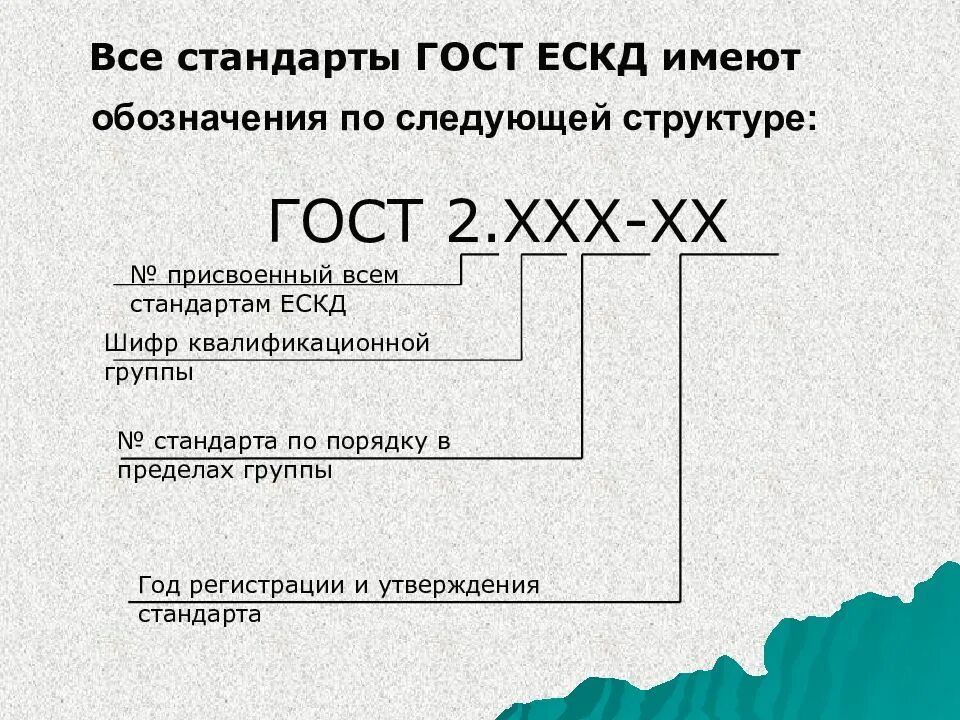 Все стандарты ГОСТ ЕСКД имеют обозначения по следующей структуре:

ГОСТ 2.XXX-XX

№ присвоенный всем стандартам ЕСКД

Шифр квалификационной группы

№ стандарта по порядку в пределах группы

Год регистрации и утверждения стандарта